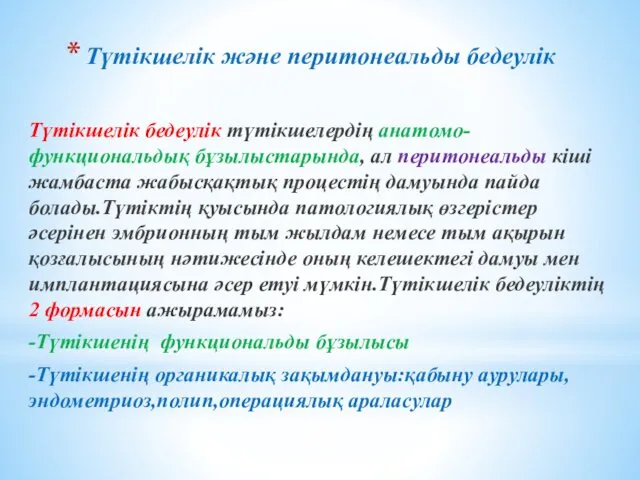 * Түтікшелік және перитонеальды бедеулік

Түтікшелік бедеулік түтікшелердің анатомо-функциональдық бұзылыстарында, ал перитонеальды кіші жамбаста жабысқақтық процестің дамуында пайда болады.Түтіктің қуысында патологиялық өзгерістер әсерінен эмбрионның тым жылдам немесе тым ақырын қозғалысының нәтижесінде оның келешектегі дамуы мен имплантациясына әсер етуі мүмкін.Түтікшелік бедеуліктің 2 формасын ажырамамыз:

-Түтікшенің функциональды бұзылысы

-Түтікшенің органикалық зақымдануы:қабыну аурулары, эндометриоз,полип,операциялық араласулар